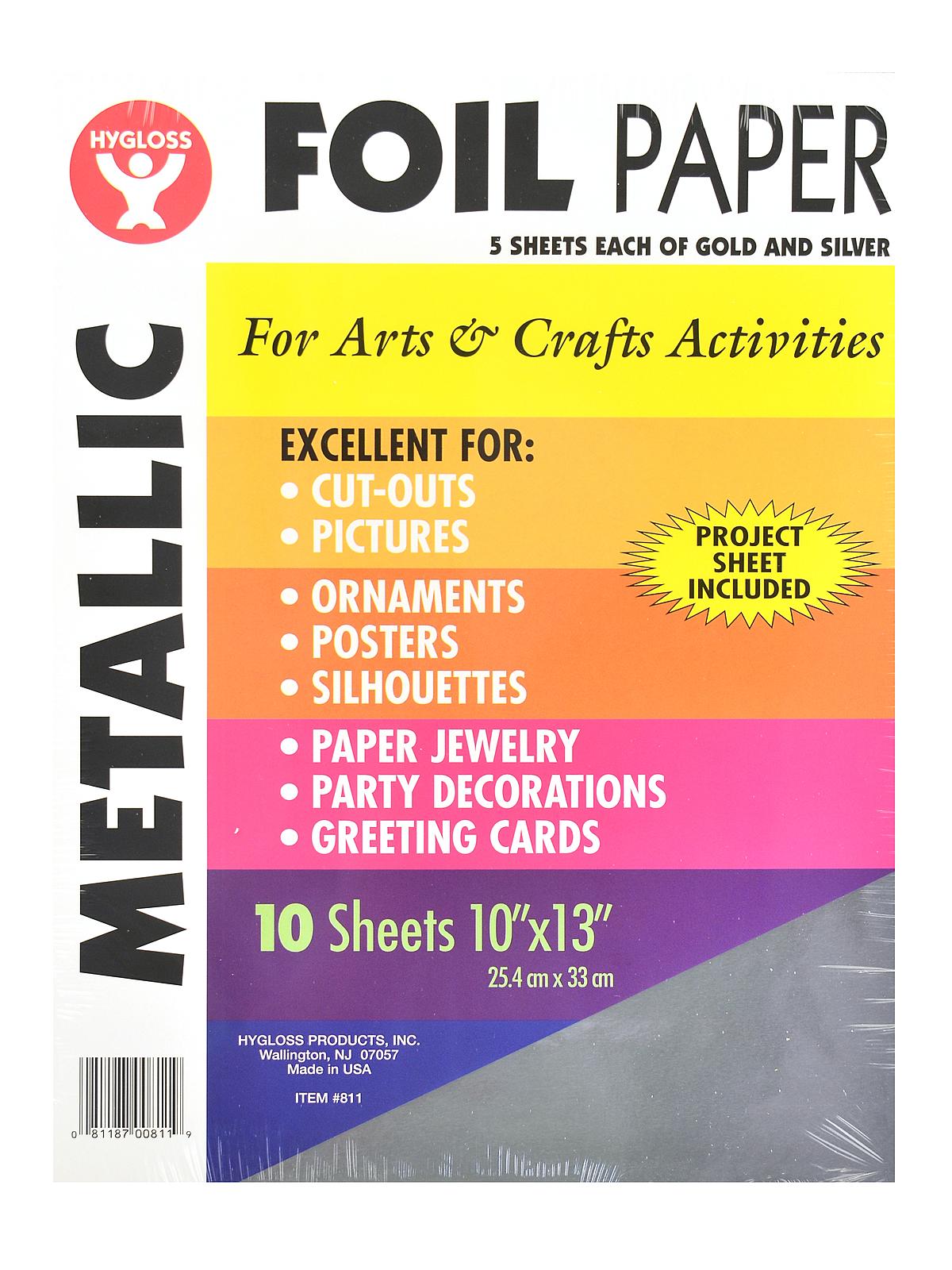 HYGLOSS

FOIL PAPER

5 SHEETS EACH OF GOLD AND SILVER

METALLIC

For Arts & Crafts Activities

EXCELLENT FOR:
• CUT-OUTS
• PICTURES
• ORNAMENTS
• POSTERS
• SILHOUETTES
• PAPER JEWELRY
• PARTY DECORATIONS
• GREETING CARDS

PROJECT SHEET INCLUDED

10 Sheets 10"x13"
25.4 cm x 33 cm

HYGLOSS PRODUCTS, INC.
Wallington, NJ 07057
Made in USA

ITEM #811

0 81187 00811 9